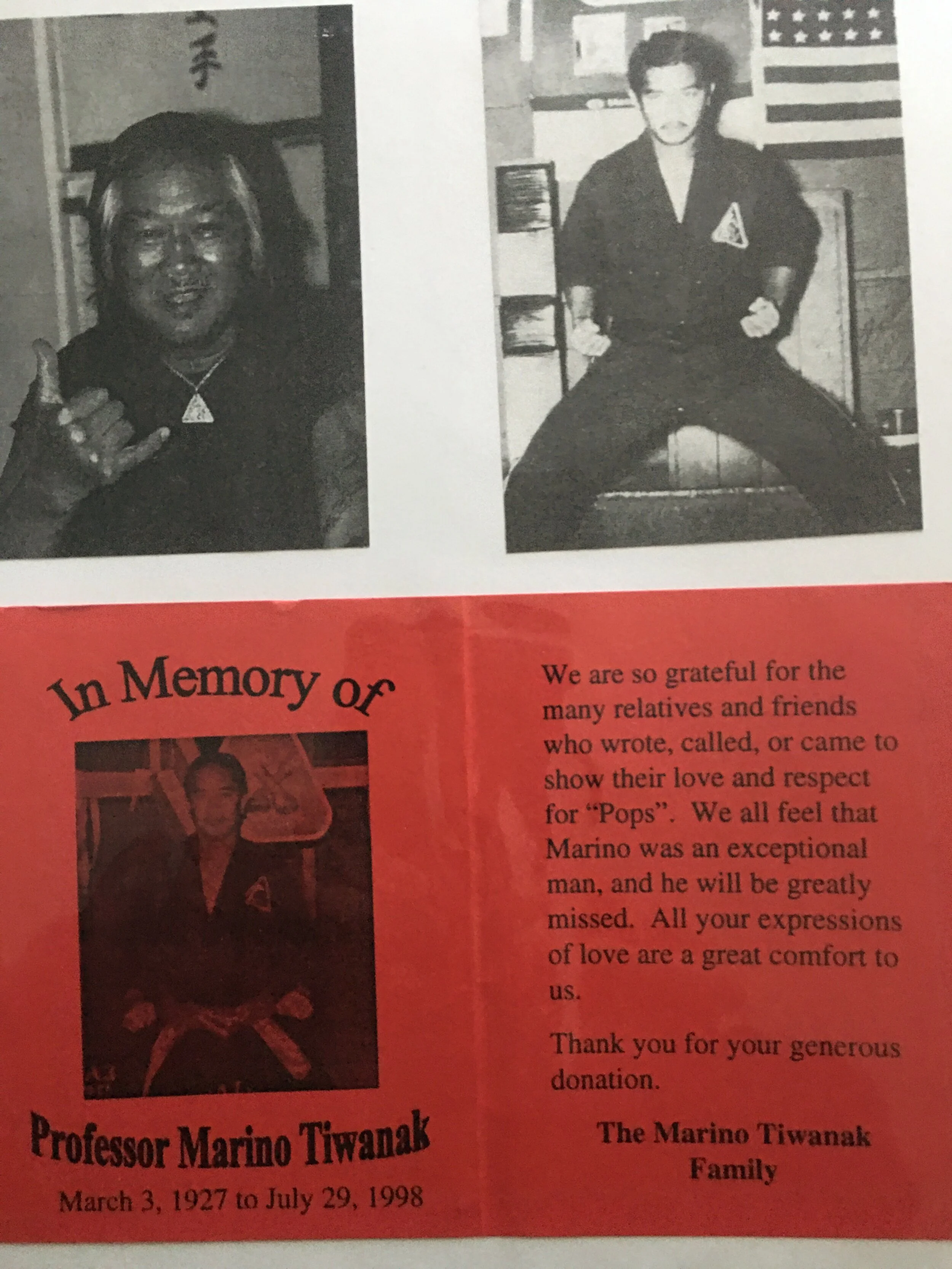 In Memory of

Professor Marino Tiwanak

March 3, 1927 to July 29, 1998

We are so grateful for the many relatives and friends who wrote, called, or came to show their love and respect for "Pops". We all feel that Marino was an exceptional man, and he will be greatly missed. All your expressions of love are a great comfort to us.

Thank you for your generous donation.

The Marino Tiwanak
Family